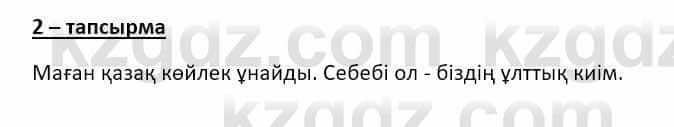 2 – тапсырма

Маған қазақ көйлек ұнайды. Себебі ол - біздің ұлттық киім.

kzgdz.com kzgdz
kzgdz.com